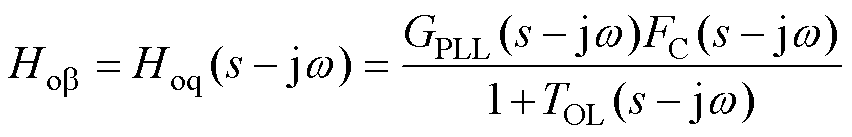 $H_{\mathrm{o\beta}} = H_{\mathrm{oq}}(s - \mathrm{j}\omega) = \frac{G_{\mathrm{PLL}}(s - \mathrm{j}\omega)F_{\mathrm{C}}(s - \mathrm{j}\omega)}{1 + T_{\mathrm{OL}}(s - \mathrm{j}\omega)}$